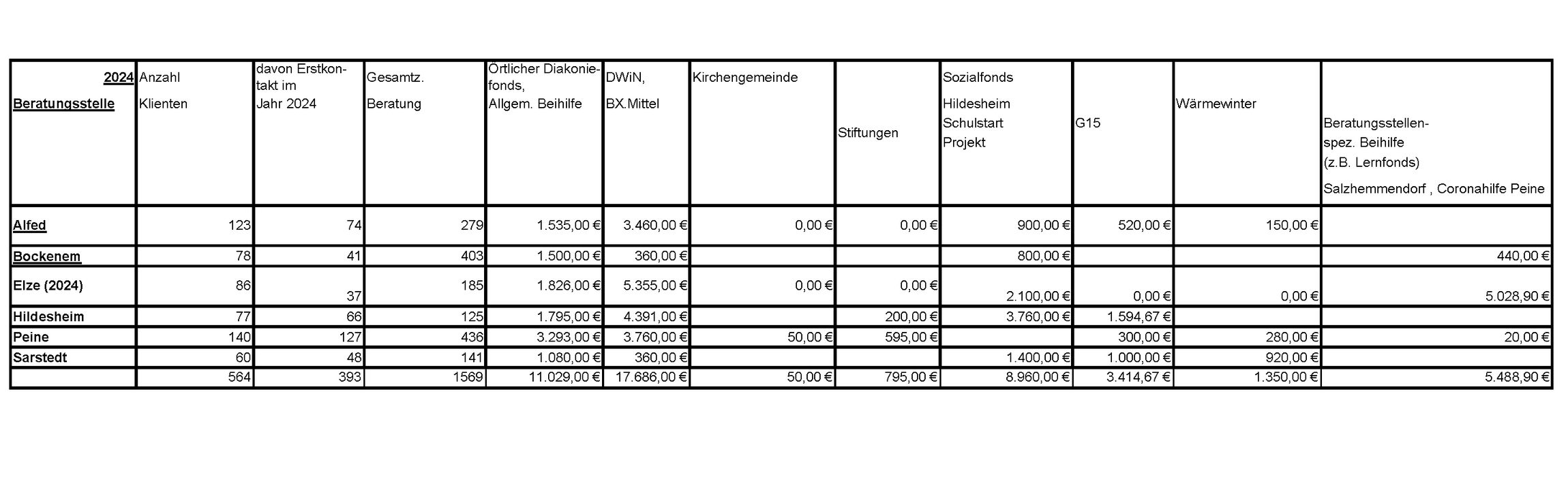 | 2024 Beratungsstelle | Anzahl Klienten | davon Erstkontakt im Jahr 2024 | Gesamtz. Beratung | Örtlicher Diakoniefonds, Allgem. Beihilfe | DWiN, BX.Mittel | Kirchengemeinde | Stiftungen | Sozialfonds Hildesheim Schulstart Projekt | G15 | Wärmewinter | Beratungsstellen-spez. Beihilfe (z.B. Lernfonds) Salzhemmendorf , Coronahilfe Peine |
|---|---|---|---|---|---|---|---|---|---|---|---|
| Alfed | 123 | 74 | 279 | 1.535,00 € | 3.460,00 € | 0,00 € | 0,00 € | 900,00 € | 520,00 € | 150,00 € | |
| Bockenem | 78 | 41 | 403 | 1.500,00 € | 360,00 € | | | 800,00 € | | | 440,00 € |
| Elze (2024) | 86 | 37 | 185 | 1.826,00 € | 5.355,00 € | 0,00 € | 0,00 € | 2.100,00 € | 0,00 € | 0,00 € | 5.028,90 € |
| Hildesheim | 77 | 66 | 125 | 1.795,00 € | 4.391,00 € | | 200,00 € | 3.760,00 € | 1.594,67 € | | |
| Peine | 140 | 127 | 436 | 3.293,00 € | 3.760,00 € | 50,00 € | 595,00 € | | 300,00 € | 280,00 € | 20,00 € |
| Sarstedt | 60 | 48 | 141 | 1.080,00 € | 360,00 € | | | 1.400,00 € | 1.000,00 € | 920,00 € | |
| | 564 | 393 | 1569 | 11.029,00 € | 17.686,00 € | 50,00 € | 795,00 € | 8.960,00 € | 3.414,67 € | 1.350,00 € | 5.488,90 € |